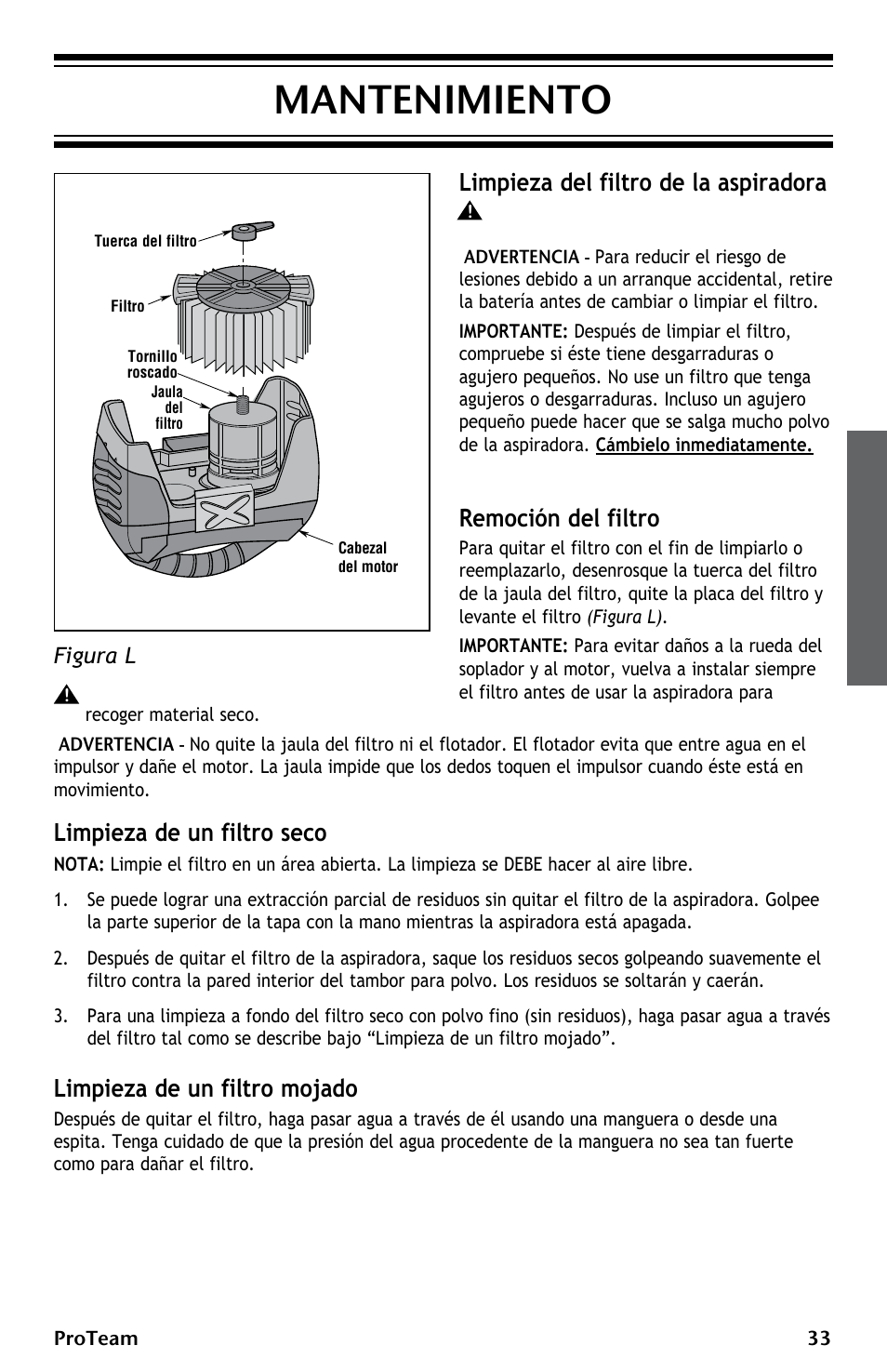 MANTENIMIENTO

Tuerca del filtro

Filtro

Tornillo roscado

Jaula del filtro

Cabezal del motor

Figura L

Limpieza del filtro de la aspiradora

ADVERTENCIA - Para reducir el riesgo de lesiones debido a un arranque accidental, retire la batería antes de cambiar o limpiar el filtro.

IMPORTANTE: Después de limpiar el filtro, compruebe si éste tiene desgarraduras o agujero pequeños. No use un filtro que tenga agujeros o desgarraduras. Incluso un agujero pequeño puede hacer que se salga mucho polvo de la aspiradora. Cámbielo inmediatamente.

Remoción del filtro

Para quitar el filtro con el fin de limpiarlo o reemplazarlo, desenrosque la tuerca del filtro de la jaula del filtro, quite la placa del filtro y levante el filtro (Figura L).

IMPORTANTE: Para evitar daños a la rueda del soplador y al motor, vuelva a instalar siempre el filtro antes de usar la aspiradora para recoger material seco.

ADVERTENCIA - No quite la jaula del filtro ni el flotador. El flotador evita que entre agua en el impulsor y dañe el motor. La jaula impide que los dedos toquen el impulsor cuando éste está en movimiento.

Limpieza de un filtro seco

NOTA: Limpie el filtro en un área abierta. La limpieza se DEBE hacer al aire libre.

1. Se puede lograr una extracción parcial de residuos sin quitar el filtro de la aspiradora. Golpee la parte superior de la tapa con la mano mientras la aspiradora está apagada.

2. Después de quitar el filtro de la aspiradora, saque los residuos secos golpeando suavemente el filtro contra la pared interior del tambor para polvo. Los residuos se soltarán y caerán.

3. Para una limpieza a fondo del filtro seco con polvo fino (sin residuos), haga pasar agua a través del filtro tal como se describe bajo “Limpieza de un filtro mojado”.

Limpieza de un filtro mojado

Después de quitar el filtro, haga pasar agua a través de él usando una manguera o desde una espita. Tenga cuidado de que la presión del agua procedente de la manguera no sea tan fuerte como para dañar el filtro.

ProTeam 33